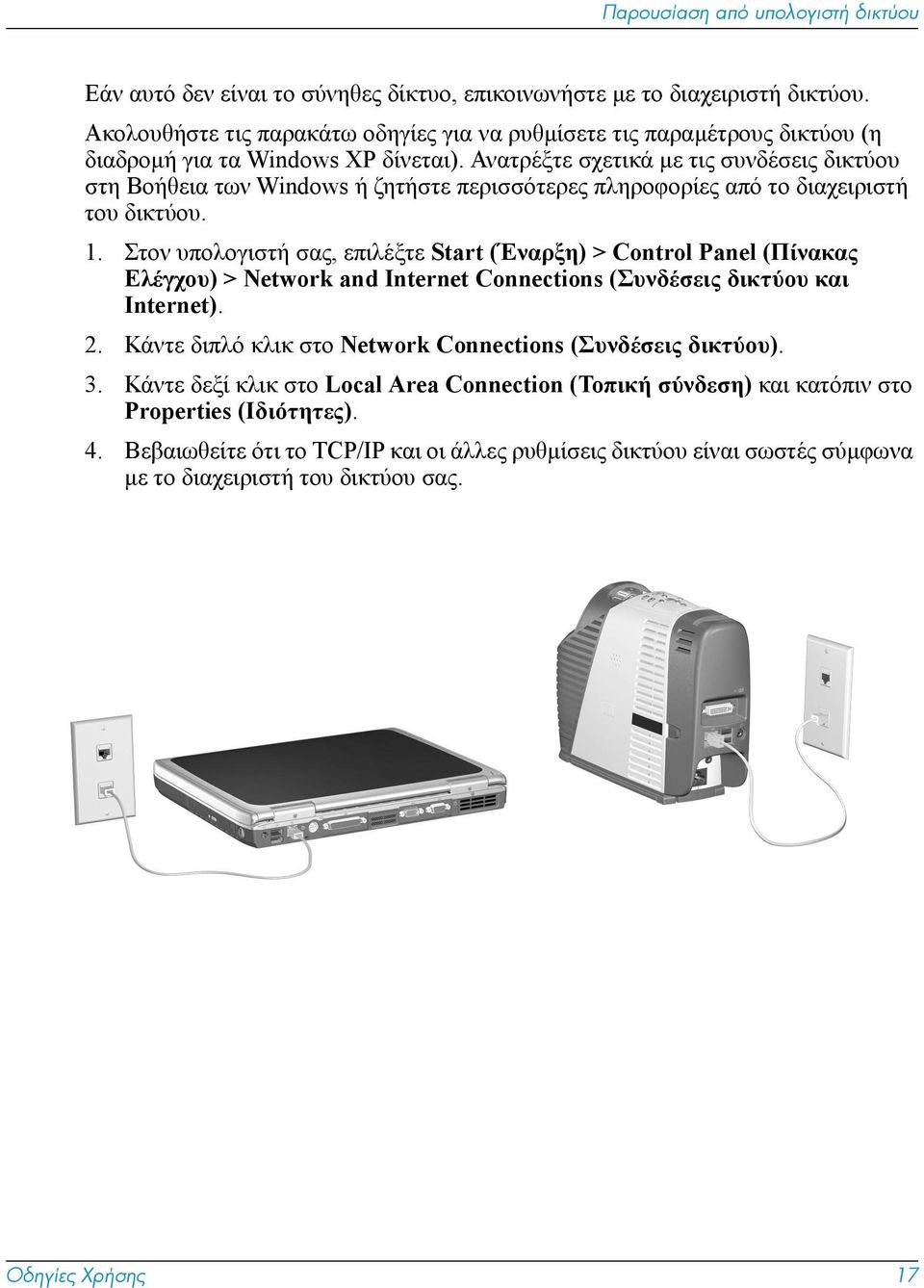 Παρουσίαση από υπολογιστή δικτύου

Εάν αυτό δεν είναι το σύνηθες δίκτυο, επικοινωνήστε με το διαχειριστή δικτύου.

Ακολουθήστε τις παρακάτω οδηγίες για να ρυθμίσετε τις παραμέτρους δικτύου (η διαδρομή για τα Windows XP δίνεται). Ανατρέξτε σχετικά με τις συνδέσεις δικτύου στη Βοήθεια των Windows ή ζητήστε περισσότερες πληροφορίες από το διαχειριστή του δικτύου.

1. Στον υπολογιστή σας, επιλέξτε Start (Έναρξη) > Control Panel (Πίνακας Ελέγχου) > Network and Internet Connections (Συνδέσεις δικτύου και Internet).

2. Κάντε διπλό κλικ στο Network Connections (Συνδέσεις δικτύου).

3. Κάντε δεξί κλικ στο Local Area Connection (Τοπική σύνδεση) και κατόπιν στο Properties (Ιδιότητες).

4. Βεβαιωθείτε ότι το TCP/IP και οι άλλες ρυθμίσεις δικτύου είναι σωστές σύμφωνα με το διαχειριστή του δικτύου σας.

Οδηγίες Χρήσης 17